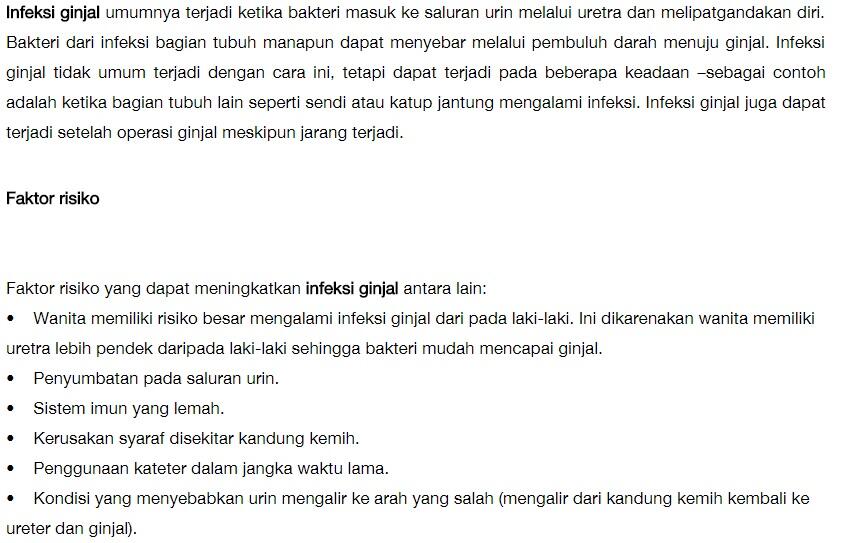 Infeksi ginjal umumnya terjadi ketika bakteri masuk ke saluran urin melalui uretra dan melipatgandakan diri. Bakteri dari infeksi bagian tubuh manapun dapat menyebar melalui pembuluh darah menuju ginjal. Infeksi ginjal tidak umum terjadi dengan cara ini, tetapi dapat terjadi pada beberapa keadaan –sebagai contoh adalah ketika bagian tubuh lain seperti sendi atau katup jantung mengalami infeksi. Infeksi ginjal juga dapat terjadi setelah operasi ginjal meskipun jarang terjadi.

Faktor risiko

Faktor risiko yang dapat meningkatkan infeksi ginjal antara lain:
• Wanita memiliki risiko besar mengalami infeksi ginjal dari pada laki-laki. Ini dikarenakan wanita memiliki uretra lebih pendek daripada laki-laki sehingga bakteri mudah mencapai ginjal.
• Penyumbatan pada saluran urin.
• Sistem imun yang lemah.
• Kerusakan syaraf disekitar kandung kemih.
• Penggunaan kateter dalam jangka waktu lama.
• Kondisi yang menyebabkan urin mengalir ke arah yang salah (mengalir dari kandung kemih kembali ke ureter dan ginjal).